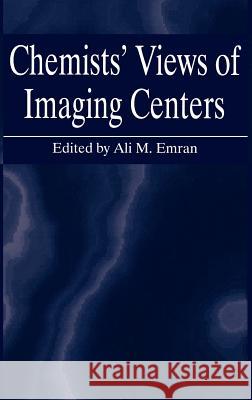 Chemists' Views of Imaging Centers

Edited by Ali M. Emran

Kraina Książek